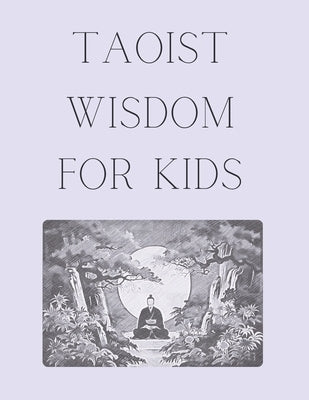 TAOIST WISDOM FOR KIDS